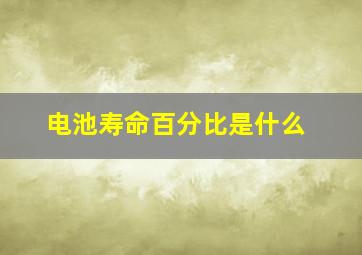 电池寿命百分比是什么